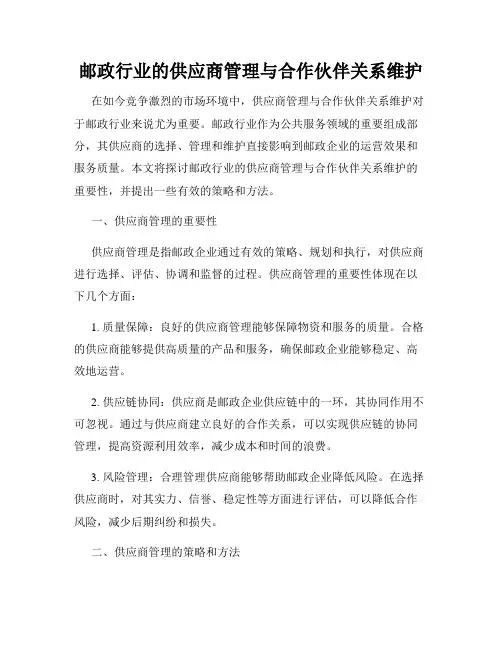 邮政行业的供应商管理与合作伙伴关系维护

在如今竞争激烈的市场环境中，供应商管理与合作伙伴关系维护对于邮政行业来说尤为重要。邮政行业作为公共服务领域的重要组成部分，其供应商的选择、管理和维护直接影响到邮政企业的运营效果和服务质量。本文将探讨邮政行业的供应商管理与合作伙伴关系维护的重要性，并提出一些有效的策略和方法。

一、供应商管理的重要性

供应商管理是指邮政企业通过有效的策略、规划和执行，对供应商进行选择、评估、协调和监督的过程。供应商管理的重要性体现在以下几个方面：

1. 质量保障：良好的供应商管理能够保障物资和服务的质量。合格的供应商能够提供高质量的产品和服务，确保邮政企业能够稳定、高效地运营。

2. 供应链协同：供应商是邮政企业供应链中的一环，其协同作用不可忽视。通过与供应商建立良好的合作关系，可以实现供应链的协同管理，提高资源利用效率，减少成本和时间的浪费。

3. 风险管理：合理管理供应商能够帮助邮政企业降低风险。在选择供应商时，对其实力、信誉、稳定性等方面进行评估，可以降低合作风险，减少后期纠纷和损失。

二、供应商管理的策略和方法